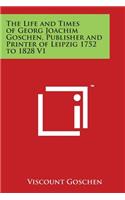 The Life and Times of Georg Joachim Goschen, Publisher and Printer of Leipzig 1752 to 1828 V1

Viscount Goschen